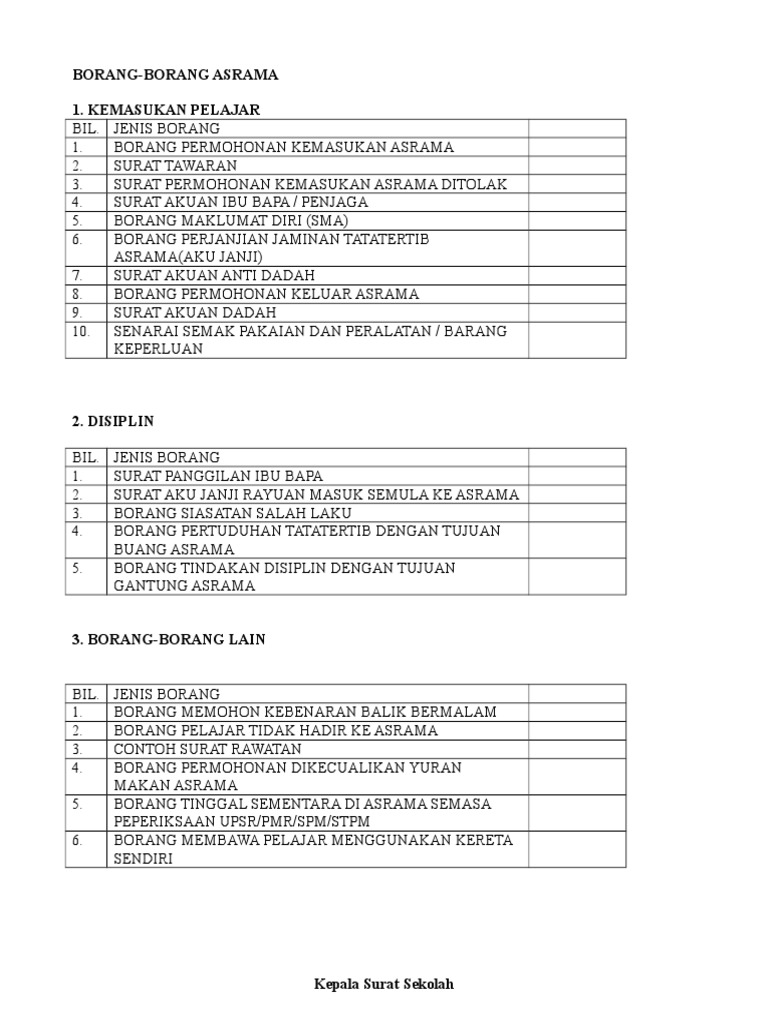 BORANG-BORANG ASRAMA

1. KEMASUKAN PELAJAR

| BIL. | JENIS BORANG | |
|---|---|---|
| 1. | BORANG PERMOHONAN KEMASUKAN ASRAMA | |
| 2. | SURAT TAWARAN | |
| 3. | SURAT PERMOHONAN KEMASUKAN ASRAMA DITOLAK | |
| 4. | SURAT AKUAN IBU BAPA / PENJAGA | |
| 5. | BORANG MAKLUMAT DIRI (SMA) | |
| 6. | BORANG PERJANJIAN JAMINAN TATATERTIB ASRAMA(AKU JANJI) | |
| 7. | SURAT AKUAN ANTI DADAH | |
| 8. | BORANG PERMOHONAN KELUAR ASRAMA | |
| 9. | SURAT AKUAN DADAH | |
| 10. | SENARAI SEMAK PAKAIAN DAN PERALATAN / BARANG KEPERLUAN | |

2. DISIPLIN

| BIL. | JENIS BORANG | |
|---|---|---|
| 1. | SURAT PANGGILAN IBU BAPA | |
| 2. | SURAT AKU JANJI RAYUAN MASUK SEMULA KE ASRAMA | |
| 3. | BORANG SIASATAN SALAH LAKU | |
| 4. | BORANG PERTUDUHAN TATATERTIB DENGAN TUJUAN BUANG ASRAMA | |
| 5. | BORANG TINDAKAN DISIPLIN DENGAN TUJUAN GANTUNG ASRAMA | |

3. BORANG-BORANG LAIN

| BIL. | JENIS BORANG | |
|---|---|---|
| 1. | BORANG MEMOHON KEBENARAN BALIK BERMALAM | |
| 2. | BORANG PELAJAR TIDAK HADIR KE ASRAMA | |
| 3. | CONTOH SURAT RAWATAN | |
| 4. | BORANG PERMOHONAN DIKECUALIKAN YURAN MAKAN ASRAMA | |
| 5. | BORANG TINGGAL SEMENTARA DI ASRAMA SEMASA PEPERIKSAAN UPSR/PMR/SPM/STPM | |
| 6. | BORANG MEMBAWA PELAJAR MENGGUNAKAN KERETA SENDIRI | |

Kepala Surat Sekolah